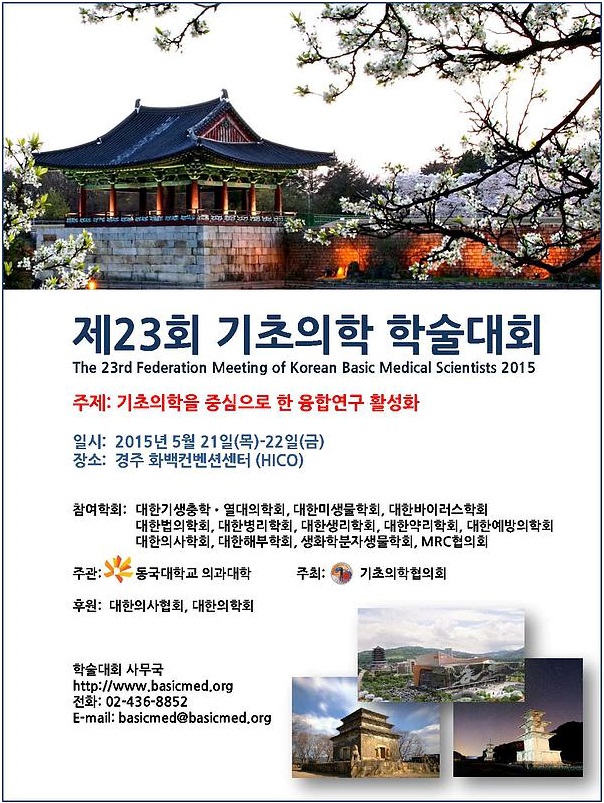 제23회 기초의학 학술대회
The 23rd Federation Meeting of Korean Basic Medical Scientists 2015

주제: 기초의학을 중심으로 한 융합연구 활성화

일시: 2015년 5월 21일(목)-22일(금)
장소: 경주 화백컨벤션센터 (HICO)

참여학회: 대한기생충학·열대의학회, 대한미생물학회, 대한바이러스학회
대한법의학회, 대한병리학회, 대한생리학회, 대한약리학회, 대한예방의학회
대한의사학회, 대한해부학회, 생화학분자생물학회, MRC협의회

주관: 동국대학교 의과대학

주최: 기초의학협의회

후원: 대한의사협회, 대한의학회

학술대회 사무국
http://www.basicmed.org
전화: 02-436-8852
E-mail: basicmed@basicmed.org